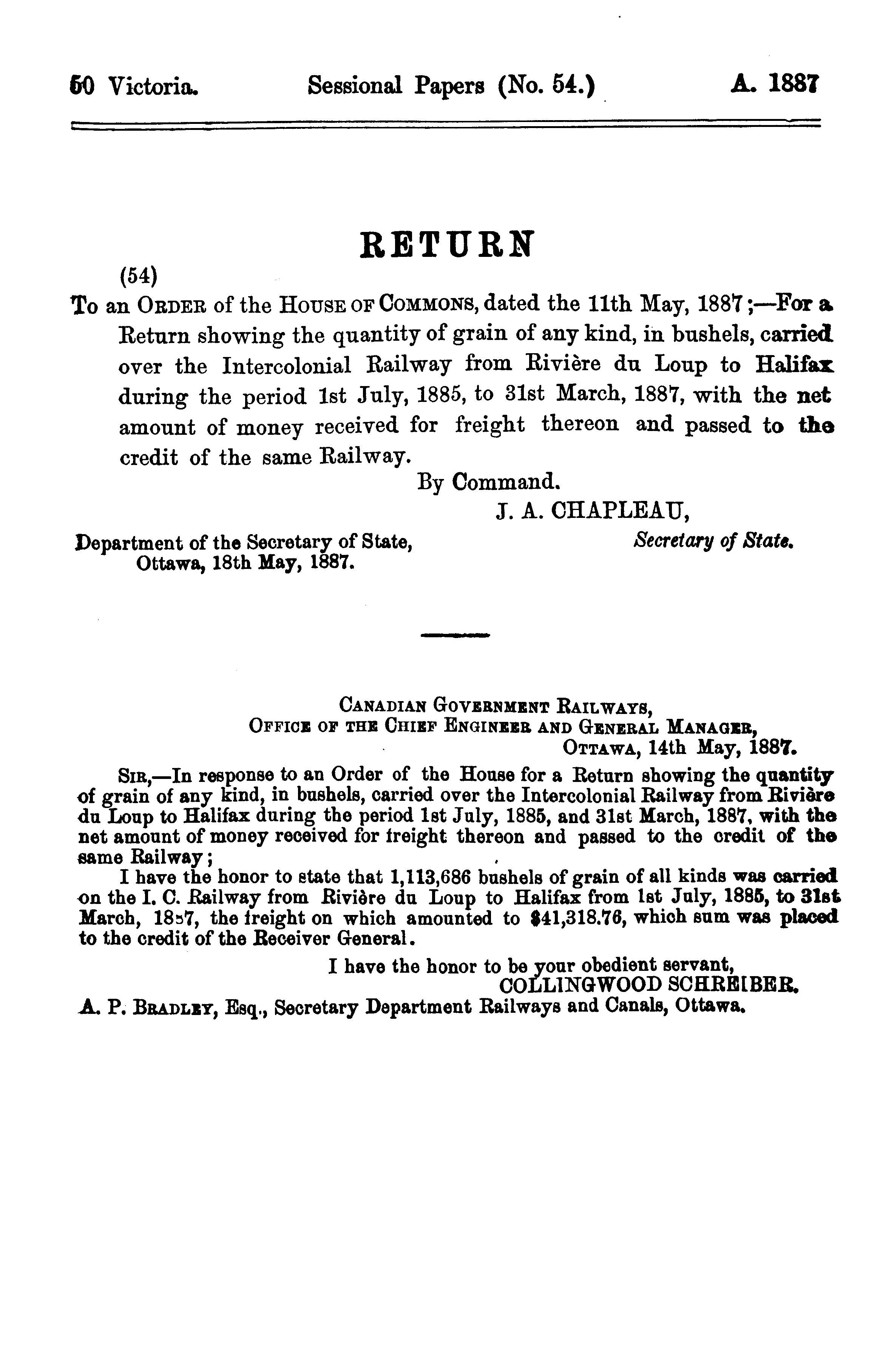 50 Victoria. Sessional Papers (No. 54.) A. 1887

RETURN

(54)

To an ORDER of the HOUSE OF COMMONS, dated the 11th May, 1887;—For a Return showing the quantity of grain of any kind, in bushels, carried over the Intercolonial Railway from Rivière du Loup to Halifax during the period 1st July, 1885, to 31st March, 1887, with the net amount of money received for freight thereon and passed to the credit of the same Railway.

By Command.

J. A. CHAPLEAU,
Secretary of State.

Department of the Secretary of State,
Ottawa, 18th May, 1887.

CANADIAN GOVERNMENT RAILWAYS,
OFFICE OF THE CHIEF ENGINEER AND GENERAL MANAGER,
OTTAWA, 14th May, 1887.

SIR,—In response to an Order of the House for a Return showing the quantity of grain of any kind, in bushels, carried over the Intercolonial Railway from Rivière du Loup to Halifax during the period 1st July, 1885, and 31st March, 1887, with the net amount of money received for freight thereon and passed to the credit of the same Railway;

I have the honor to state that 1,113,686 bushels of grain of all kinds was carried on the I. C. Railway from Rivière du Loup to Halifax from 1st July, 1885, to 31st March, 1887, the freight on which amounted to $41,318.76, which sum was placed to the credit of the Receiver General.

I have the honor to be your obedient servant,
COLLINGWOOD SCHREIBER.

A. P. BRADLEY, Esq., Secretary Department Railways and Canals, Ottawa.